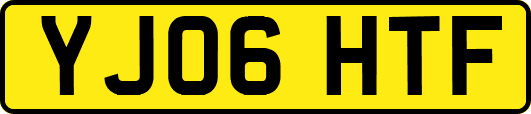 YJ06 HTF